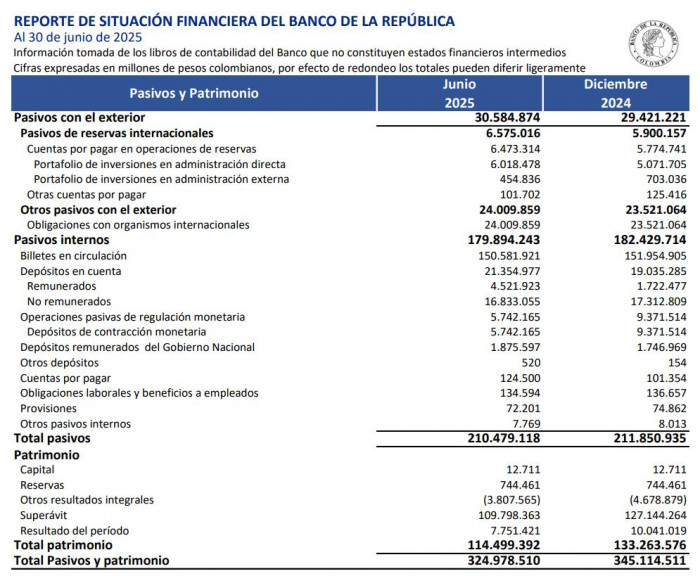 REPORTE DE SITUACIÓN FINANCIERA DEL BANCO DE LA REPÚBLICA
Al 30 de junio de 2025
Información tomada de los libros de contabilidad del Banco que no constituyen estados financieros intermedios
Cifras expresadas en millones de pesos colombianos, por efecto de redondeo los totales pueden diferir ligeramente

BANCO DE LA REPÚBLICA COLOMBIA

| Pasivos y Patrimonio | Junio 2025 | Diciembre 2024 |
|---|---|---|
| Pasivos con el exterior | 30.584.874 | 29.421.221 |
| Pasivos de reservas internacionales | 6.575.016 | 5.900.157 |
| Cuentas por pagar en operaciones de reservas | 6.473.314 | 5.774.741 |
| Portafolio de inversiones en administración directa | 6.018.478 | 5.071.705 |
| Portafolio de inversiones en administración externa | 454.836 | 703.036 |
| Otras cuentas por pagar | 101.702 | 125.416 |
| Otros pasivos con el exterior | 24.009.859 | 23.521.064 |
| Obligaciones con organismos internacionales | 24.009.859 | 23.521.064 |
| Pasivos internos | 179.894.243 | 182.429.714 |
| Billetes en circulación | 150.581.921 | 151.954.905 |
| Depósitos en cuenta | 21.354.977 | 19.035.285 |
| Remunerados | 4.521.923 | 1.722.477 |
| No remunerados | 16.833.055 | 17.312.809 |
| Operaciones pasivas de regulación monetaria | 5.742.165 | 9.371.514 |
| Depósitos de contracción monetaria | 5.742.165 | 9.371.514 |
| Depósitos remunerados del Gobierno Nacional | 1.875.597 | 1.746.969 |
| Otros depósitos | 520 | 154 |
| Cuentas por pagar | 124.500 | 101.354 |
| Obligaciones laborales y beneficios a empleados | 134.594 | 136.657 |
| Provisiones | 72.201 | 74.862 |
| Otros pasivos internos | 7.769 | 8.013 |
| Total pasivos | 210.479.118 | 211.850.935 |
| Patrimonio | | |
| Capital | 12.711 | 12.711 |
| Reservas | 744.461 | 744.461 |
| Otros resultados integrales | (3.807.565) | (4.678.879) |
| Superávit | 109.798.363 | 127.144.264 |
| Resultado del período | 7.751.421 | 10.041.019 |
| Total patrimonio | 114.499.392 | 133.263.576 |
| Total Pasivos y patrimonio | 324.978.510 | 345.114.511 |